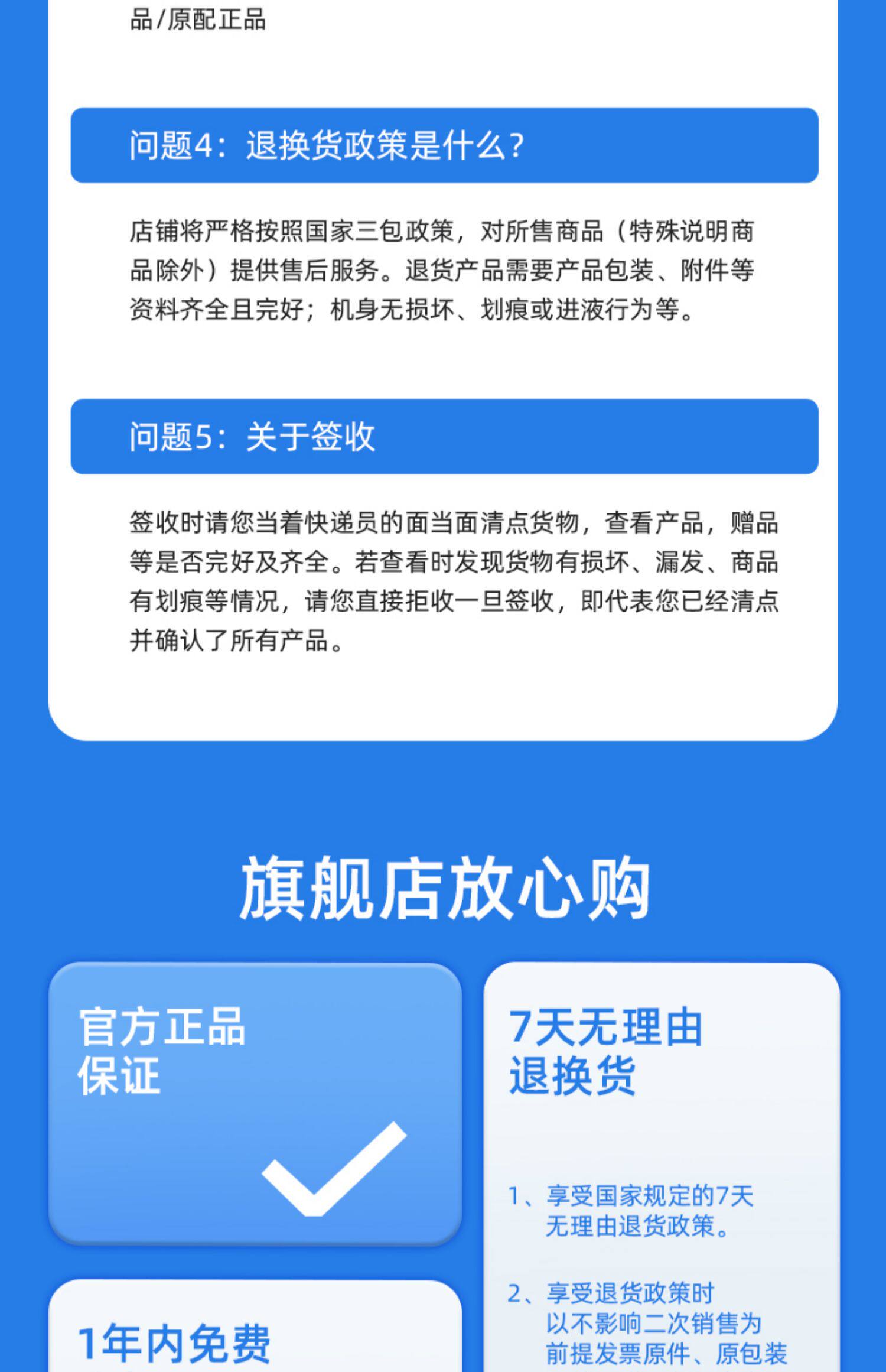 品/原配正品

问题4：退换货政策是什么？

店铺将严格按照国家三包政策，对所售商品（特殊说明商品除外）提供售后服务。退货产品需要产品包装、附件等资料齐全且完好；机身无损坏、划痕或进液行为等。

问题5：关于签收

签收时请您当着快递员的面当面清点货物，查看产品，赠品等是否完好及齐全。若查看时发现货物有损坏、漏发、商品有划痕等情况，请您直接拒收一旦签收，即代表您已经清点并确认了所有产品。

旗舰店放心购

官方正品
保证

1年内免费

7天无理由
退换货

1、享受国家规定的7天无理由退货政策。

2、享受退货政策时以不影响二次销售为前提发票原件、原包装